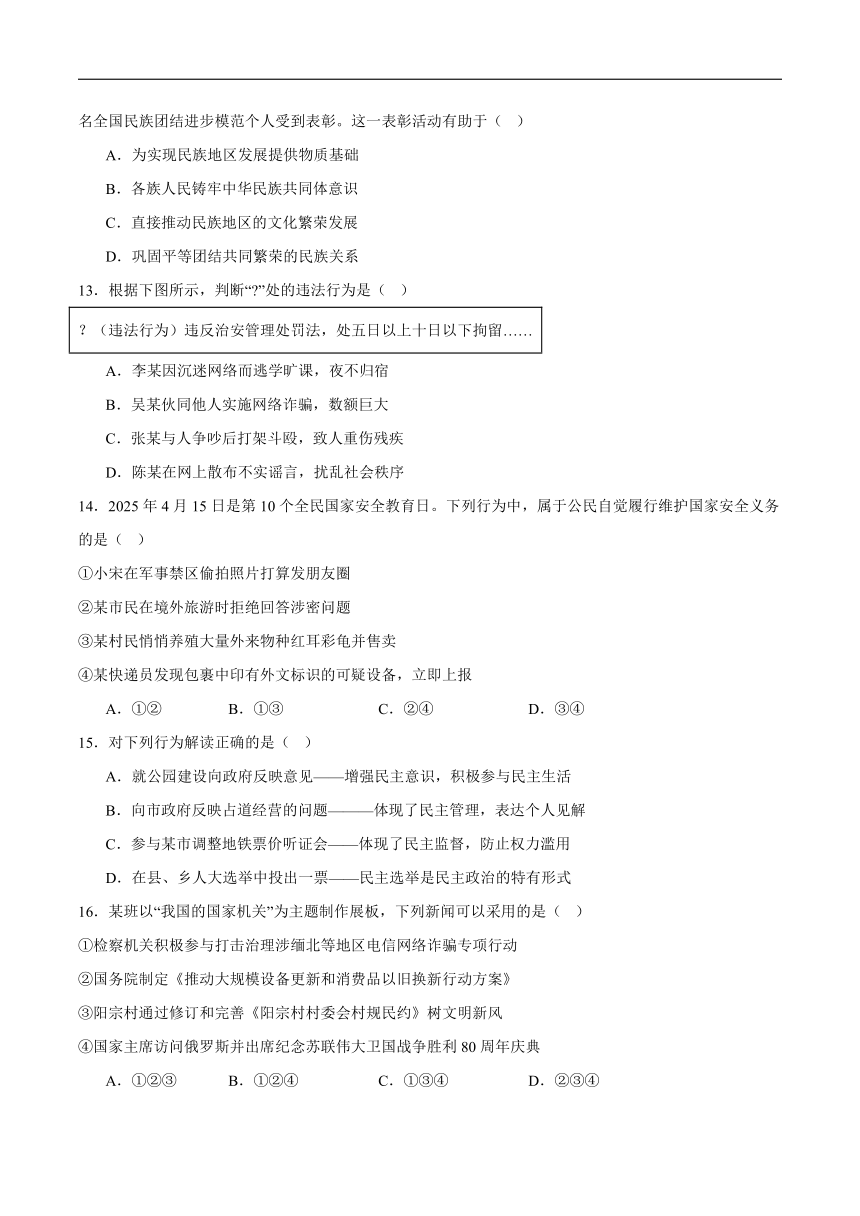 名全国民族团结进步模范个人受到表彰。这一表彰活动有助于（ ）

A．为实现民族地区发展提供物质基础

B．各族人民铸牢中华民族共同体意识

C．直接推动民族地区的文化繁荣发展

D．巩固平等团结共同繁荣的民族关系

13．根据下图所示，判断“?”处的违法行为是（ ）

？（违法行为）违反治安管理处罚法，处五日以上十日以下拘留……

A．李某因沉迷网络而逃学旷课，夜不归宿

B．吴某伙同他人实施网络诈骗，数额巨大

C．张某与人争吵后打架斗殴，致人重伤残疾

D．陈某在网上散布不实谣言，扰乱社会秩序

14．2025 年 4 月 15 日是第 10 个全民国家安全教育日。下列行为中，属于公民自觉履行维护国家安全义务的是（ ）

①小宋在军事禁区偷拍照片打算发朋友圈

②某市民在境外旅游时拒绝回答涉密问题

③某村民悄悄养殖大量外来物种红耳彩龟并售卖

④某快递员发现包裹中印有外文标识的可疑设备，立即上报

A．①② B．①③ C．②④ D．③④

15．对下列行为解读正确的是（ ）

A．就公园建设向政府反映意见——增强民主意识，积极参与民主生活

B．向市政府反映占道经营的问题———体现了民主管理，表达个人见解

C．参与某市调整地铁票价听证会——体现了民主监督，防止权力滥用

D．在县、乡人大选举中投出一票——民主选举是民主政治的特有形式

16．某班以“我国的国家机关”为主题制作展板，下列新闻可以采用的是（ ）

①检察机关积极参与打击治理涉缅北等地区电信网络诈骗专项行动

②国务院制定《推动大规模设备更新和消费品以旧换新行动方案》

③阳宗村通过修订和完善《阳宗村村委会村规民约》树文明新风

④国家主席访问俄罗斯并出席纪念苏联伟大卫国战争胜利 80 周年庆典

A．①②③ B．①②④ C．①③④ D．②③④